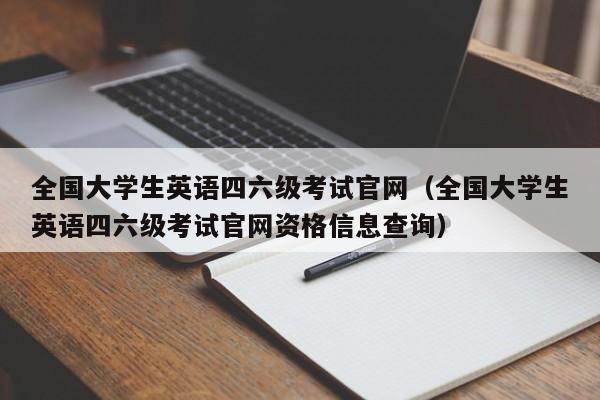 全国大学生英语四六级考试官网（全国大学生英语四六级考试官网资格信息查询）